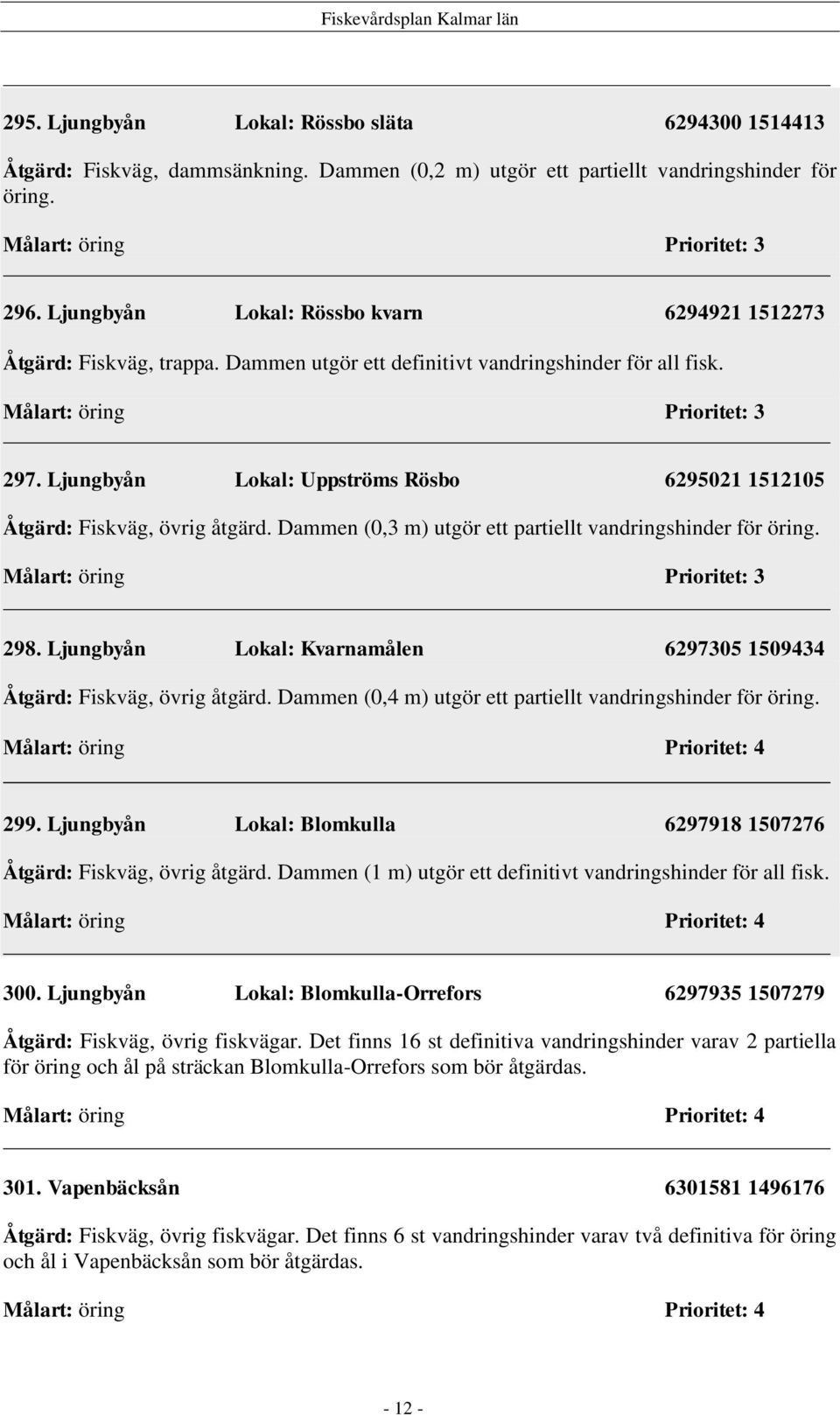 Fiskevårdsplan Kalmar län

295. Ljungbyån Lokal: Rössbo släta 6294300 1514413

Åtgärd: Fiskväg, dammsänkning. Dammen (0,2 m) utgör ett partiellt vandringshinder för öring.

Målart: öring Prioritet: 3

296. Ljungbyån Lokal: Rössbo kvarn 6294921 1512273

Åtgärd: Fiskväg, trappa. Dammen utgör ett definitivt vandringshinder för all fisk.

Målart: öring Prioritet: 3

297. Ljungbyån Lokal: Uppströms Rösbo 6295021 1512105

Åtgärd: Fiskväg, övrig åtgärd. Dammen (0,3 m) utgör ett partiellt vandringshinder för öring.

Målart: öring Prioritet: 3

298. Ljungbyån Lokal: Kvarnamålen 6297305 1509434

Åtgärd: Fiskväg, övrig åtgärd. Dammen (0,4 m) utgör ett partiellt vandringshinder för öring.

Målart: öring Prioritet: 4

299. Ljungbyån Lokal: Blomkulla 6297918 1507276

Åtgärd: Fiskväg, övrig åtgärd. Dammen (1 m) utgör ett definitivt vandringshinder för all fisk.

Målart: öring Prioritet: 4

300. Ljungbyån Lokal: Blomkulla-Orrefors 6297935 1507279

Åtgärd: Fiskväg, övrig fiskvägar. Det finns 16 st definitiva vandringshinder varav 2 partiella för öring och ål på sträckan Blomkulla-Orrefors som bör åtgärdas.

Målart: öring Prioritet: 4

301. Vapenbäcksån 6301581 1496176

Åtgärd: Fiskväg, övrig fiskvägar. Det finns 6 st vandringshinder varav två definitiva för öring och ål i Vapenbäcksån som bör åtgärdas.

Målart: öring Prioritet: 4

- 12 -